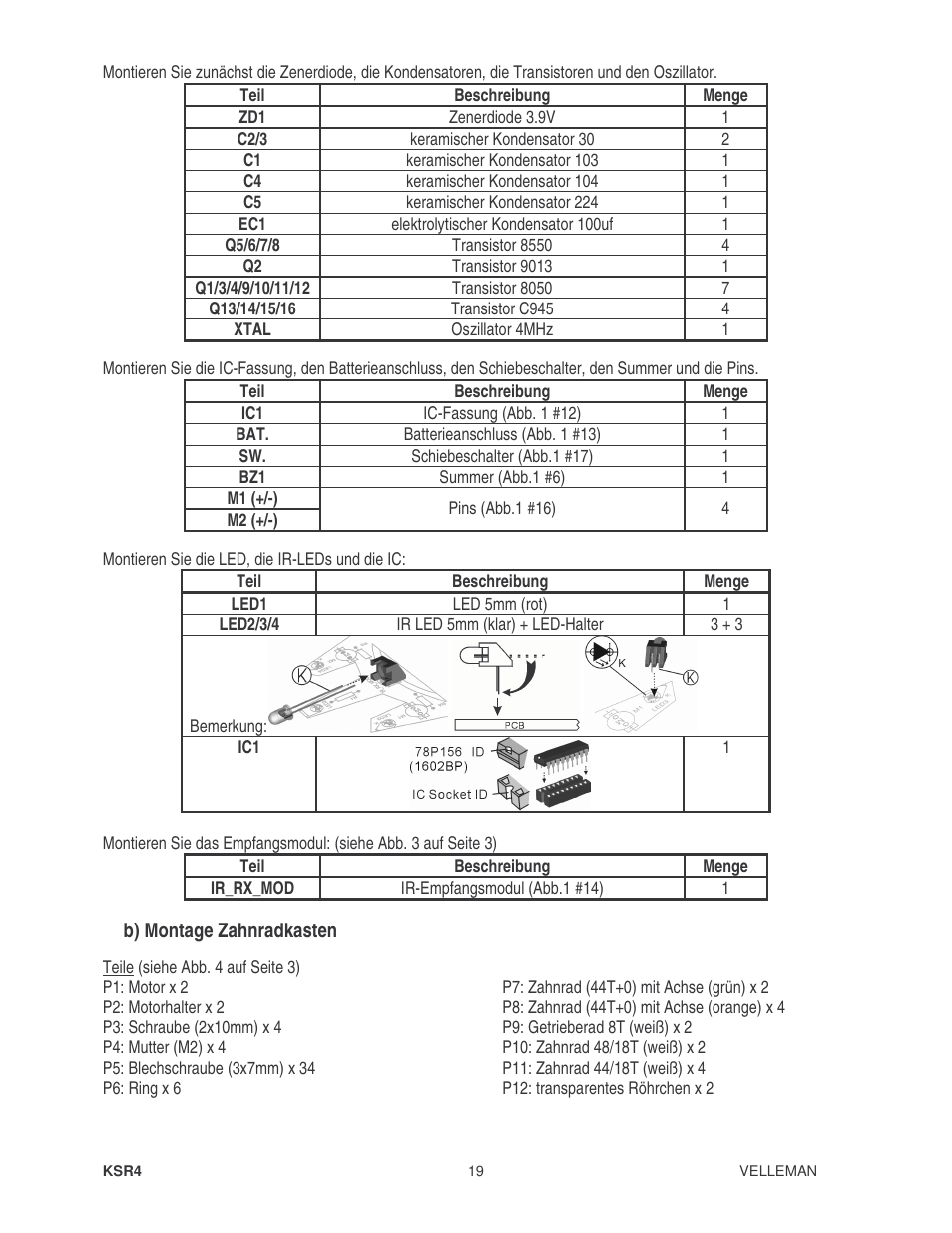 Montieren Sie zunächst die Zenerdiode, die Kondensatoren, die Transistoren und den Oszillator.

| Teil | Beschreibung | Menge |
|---|---|---|
| ZD1 | Zenerdiode 3.9V | 1 |
| C2/3 | keramischer Kondensator 30 | 2 |
| C1 | keramischer Kondensator 103 | 1 |
| C4 | keramischer Kondensator 104 | 1 |
| C5 | keramischer Kondensator 224 | 1 |
| EC1 | elektrolytischer Kondensator 100uf | 1 |
| Q5/6/7/8 | Transistor 8550 | 4 |
| Q2 | Transistor 9013 | 1 |
| Q1/3/4/9/10/11/12 | Transistor 8050 | 7 |
| Q13/14/15/16 | Transistor C945 | 4 |
| XTAL | Oszillator 4MHz | 1 |

Montieren Sie die IC-Fassung, den Batterieanschluss, den Schiebeschalter, den Summer und die Pins.

| Teil | Beschreibung | Menge |
|---|---|---|
| IC1 | IC-Fassung (Abb. 1 #12) | 1 |
| BAT. | Batterieanschluss (Abb. 1 #13) | 1 |
| SW. | Schiebeschalter (Abb.1 #17) | 1 |
| BZ1 | Summer (Abb.1 #6) | 1 |
| M1 (+/-) | Pins (Abb.1 #16) | 4 |
| M2 (+/-) | | |

Montieren Sie die LED, die IR-LEDs und die IC:

| Teil | Beschreibung | Menge |
|---|---|---|
| LED1 | LED 5mm (rot) | 1 |
| LED2/3/4 | IR LED 5mm (klar) + LED-Halter | 3 + 3 |
| Bemerkung: | K PCB K K | |
| IC1 | 78P156 ID (1602BP) IC Socket ID | 1 |

Montieren Sie das Empfangsmodul: (siehe Abb. 3 auf Seite 3)

| Teil | Beschreibung | Menge |
|---|---|---|
| IR_RX_MOD | IR-Empfangsmodul (Abb.1 #14) | 1 |

b) Montage Zahnradkasten

Teile (siehe Abb. 4 auf Seite 3)
P1: Motor x 2
P2: Motorhalter x 2
P3: Schraube (2x10mm) x 4
P4: Mutter (M2) x 4
P5: Blechschraube (3x7mm) x 34
P6: Ring x 6

P7: Zahnrad (44T+0) mit Achse (grün) x 2
P8: Zahnrad (44T+0) mit Achse (orange) x 4
P9: Getrieberad 8T (weiß) x 2
P10: Zahnrad 48/18T (weiß) x 2
P11: Zahnrad 44/18T (weiß) x 4
P12: transparentes Röhrchen x 2

KSR4 19 VELLEMAN